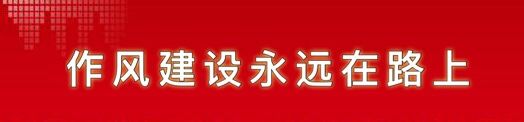 作风建设永远在路上